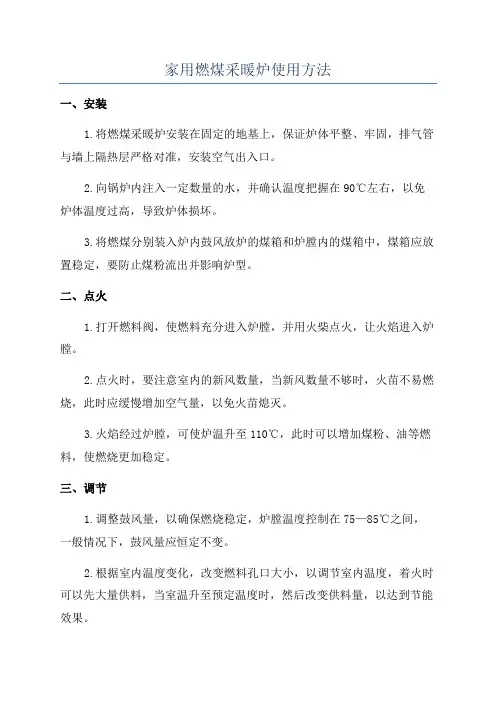 家用燃煤采暖炉使用方法

一、安装

1.将燃煤采暖炉安装在固定的地基上，保证炉体平整、牢固，排气管与墙上隔热层严格对准，安装空气出入口。

2.向锅炉内注入一定数量的水，并确认温度把握在90℃左右，以免炉体温度过高，导致炉体损坏。

3.将燃煤分别装入炉内鼓风放炉的煤箱和炉膛内的煤箱中，煤箱应放置稳定，要防止煤粉流出并影响炉型。

二、点火

1.打开燃料阀，使燃料充分进入炉膛，并用火柴点火，让火焰进入炉膛。

2.点火时，要注意室内的新风数量，当新风数量不够时，火苗不易燃烧，此时应缓慢增加空气量，以免火苗熄灭。

3.火焰经过炉膛，可使炉温升至110℃，此时可以增加煤粉、油等燃料，使燃烧更加稳定。

三、调节

1.调整鼓风量，以确保燃烧稳定，炉膛温度控制在75—85℃之间，一般情况下，鼓风量应恒定不变。

2.根据室内温度变化，改变燃料孔口大小，以调节室内温度，着火时可以先大量供料，当室温升至预定温度时，然后改变供料量，以达到节能效果。